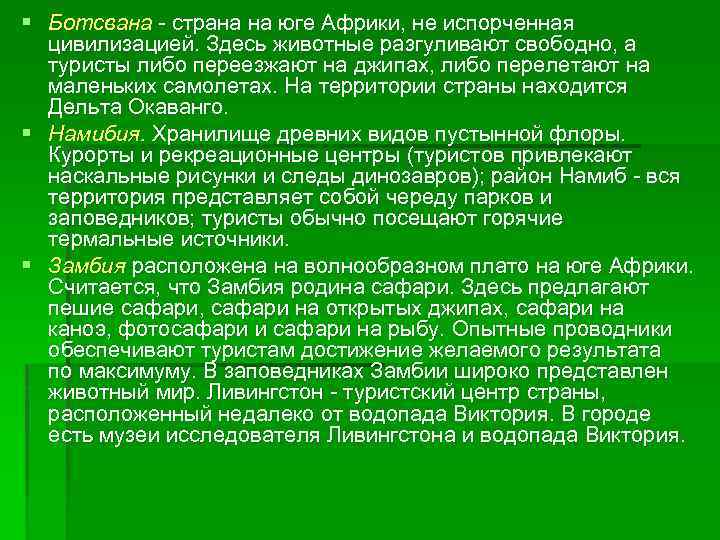 ▪ Ботсвана - страна на юге Африки, не испорченная цивилизацией. Здесь животные разгуливают свободно, а туристы либо переезжают на джипах, либо перелетают на маленьких самолетах. На территории страны находится Дельта Окаванго.

▪ Намибия. Хранилище древних видов пустынной флоры. Курорты и рекреационные центры (туристов привлекают наскальные рисунки и следы динозавров); район Намиб - вся территория представляет собой череду парков и заповедников; туристы обычно посещают горячие термальные источники.

▪ Замбия расположена на волнообразном плато на юге Африки. Считается, что Замбия родина сафари. Здесь предлагают пешие сафари, сафари на открытых джипах, сафари на каноэ, фотосафари и сафари на рыбу. Опытные проводники обеспечивают туристам достижение желаемого результата по максимуму. В заповедниках Замбии широко представлен животный мир. Ливингстон - туристский центр страны, расположенный недалеко от водопада Виктория. В городе есть музеи исследователя Ливингстона и водопада Виктория.